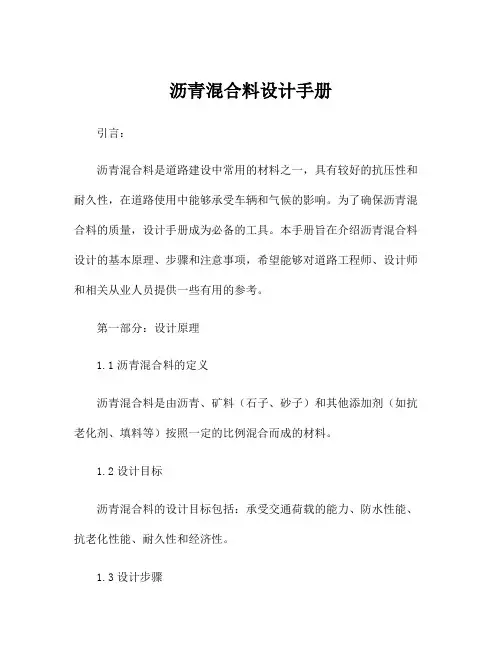 沥青混合料设计手册

引言：

沥青混合料是道路建设中常用的材料之一，具有较好的抗压性和耐久性，在道路使用中能够承受车辆和气候的影响。为了确保沥青混合料的质量，设计手册成为必备的工具。本手册旨在介绍沥青混合料设计的基本原理、步骤和注意事项，希望能够对道路工程师、设计师和相关从业人员提供一些有用的参考。

第一部分：设计原理

1.1 沥青混合料的定义

沥青混合料是由沥青、矿料（石子、砂子）和其他添加剂（如抗老化剂、填料等）按照一定的比例混合而成的材料。

1.2 设计目标

沥青混合料的设计目标包括：承受交通荷载的能力、防水性能、抗老化性能、耐久性和经济性。

1.3 设计步骤